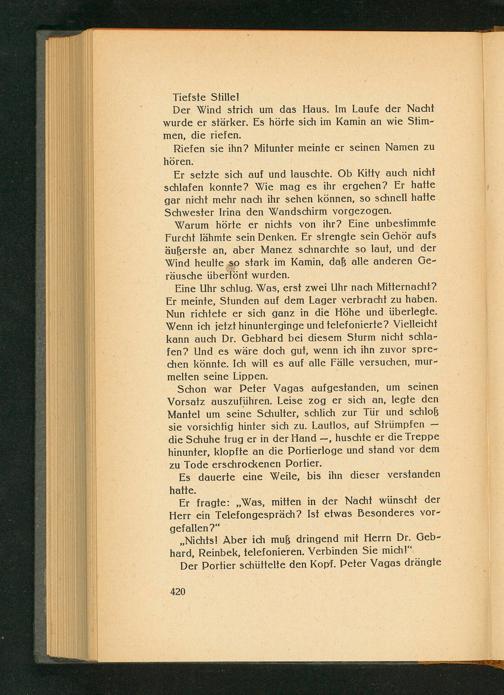 Tiefste Stille!

Der Wind strich um das Haus. Im Laufe der Nacht wurde er stärker. Es hörte sich im Kamin an wie Stimmen, die riefen.

Riefen sie ihn? Mitunter meinte er seinen Namen zu hören.

Er setzte sich auf und lauschte. Ob Kitty auch nicht schlafen konnte? Wie mag es ihr ergehen? Er hatte gar nicht mehr nach ihr sehen können, so schnell hatte Schwester Irina den Wandschirm vorgezogen.

Warum hörte er nichts von ihr? Eine unbestimmte Furcht lähmte sein Denken. Er strengte sein Gehör aufs äußerste an, aber Manez schnarchte so laut, und der Wind heulte so stark im Kamin, daß alle anderen Geräusche übertönt wurden.

Eine Uhr schlug. Was, erst zwei Uhr nach Mitternacht? Er meinte, Stunden auf dem Lager verbracht zu haben. Nun richtete er sich ganz in die Höhe und überlegte. Wenn ich jetzt hinunterginge und telefonierte? Vielleicht kann auch Dr. Gebhard bei diesem Sturm nicht schlafen? Und es wäre doch gut, wenn ich ihn zuvor sprechen könnte. Ich will es auf alle Fälle versuchen, murmelten seine Lippen.

Schon war Peter Vagas aufgestanden, um seinen Vorsatz auszuführen. Leise zog er sich an, legte den Mantel um seine Schulter, schlich zur Tür und schloß sie vorsichtig hinter sich zu. Lautlos, auf Strümpfen — die Schuhe trug er in der Hand —, huschte er die Treppe hinunter, klopfte an die Portierloge und stand vor dem zu Tode erschrockenen Portier.

Es dauerte eine Weile, bis ihn dieser verstanden hatte.

Er fragte: „Was, mitten in der Nacht wünscht der Herr ein Telefongespräch? Ist etwas Besonderes vorgefallen?"

„Nichts! Aber ich muß dringend mit Herrn Dr. Gebhard, Reinbek, telefonieren. Verbinden Sie mich!"

Der Portier schüttelte den Kopf. Peter Vagas drängte

420